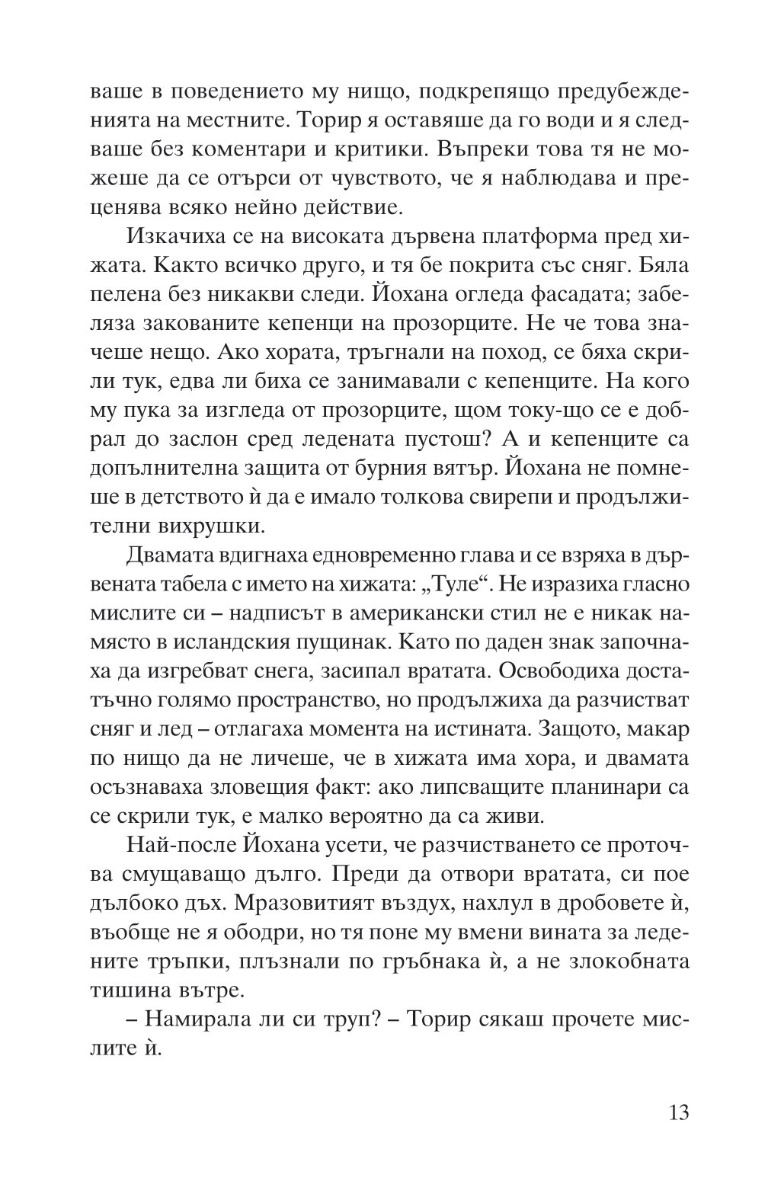 ваше в поведението му нищо, подкрепящо предубежденията на местните. Торир я оставяше да го води и я следваше без коментари и критики. Въпреки това тя не можеше да се отърси от чувството, че я наблюдава и преценява всяко нейно действие.

Изкачиха се на високата дървена платформа пред хижата. Както всичко друго, и тя бе покрита със сняг. Бяла пелена без никакви следи. Йохана огледа фасадата; забеляза закованите кепенци на прозорците. Не че това значеше нещо. Ако хората, тръгнали на поход, се бяха скрили тук, едва ли биха се занимавали с кепенците. На кого му пука за изгледа от прозорците, щом току-що се е добрал до заслон сред ледената пустош? А и кепенците са допълнителна защита от бурния вятър. Йохана не помнеше в детството ѝ да е имало толкова свирепи и продължителни вихрушки.

Двамата вдигнаха едновременно глава и се взряха в дървената табела с името на хижата: „Туле“. Не изразиха гласно мислите си – надписът в американски стил не е никак намясто в исландския пущинак. Като по даден знак започнаха да изгребват снега, засипал вратата. Освободиха достатъчно голямо пространство, но продължиха да разчистват сняг и лед – отлагаха момента на истината. Защото, макар по нищо да не личеше, че в хижата има хора, и двамата осъзнаваха зловещия факт: ако липсващите планинари са се скрили тук, е малко вероятно да са живи.

Най-после Йохана усети, че разчистването се проточва смущаващо дълго. Преди да отвори вратата, си пое дълбоко дъх. Мразовитият въздух, нахлул в дробовете ѝ, въобще не я ободри, но тя поне му вмени вината за ледените тръпки, плъзнали по гръбнака ѝ, а не злокобната тишина вътре.

– Намирала ли си труп? – Торир сякаш прочете мислите ѝ.

13